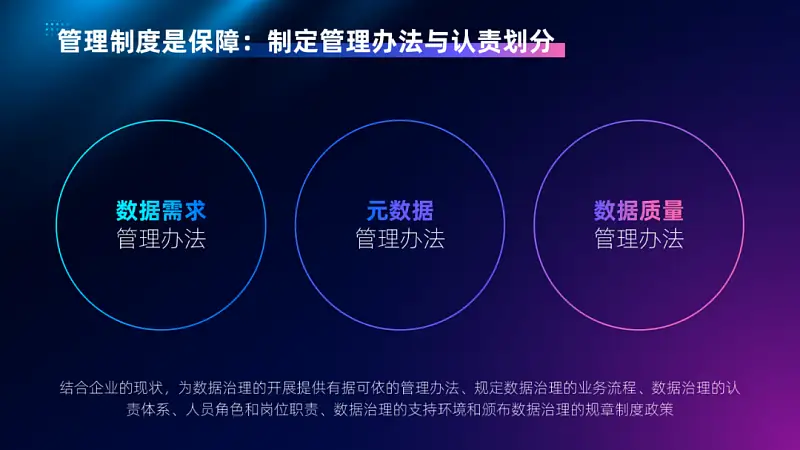 管理制度是保障：制定管理办法与认责划分

数据需求
管理办法

元数据
管理办法

数据质量
管理办法

结合企业的现状，为数据治理的开展提供有据可依的管理办法、规定数据治理的业务流程、数据治理的认责体系、人员角色和岗位职责、数据治理的支持环境和颁布数据治理的规章制度政策